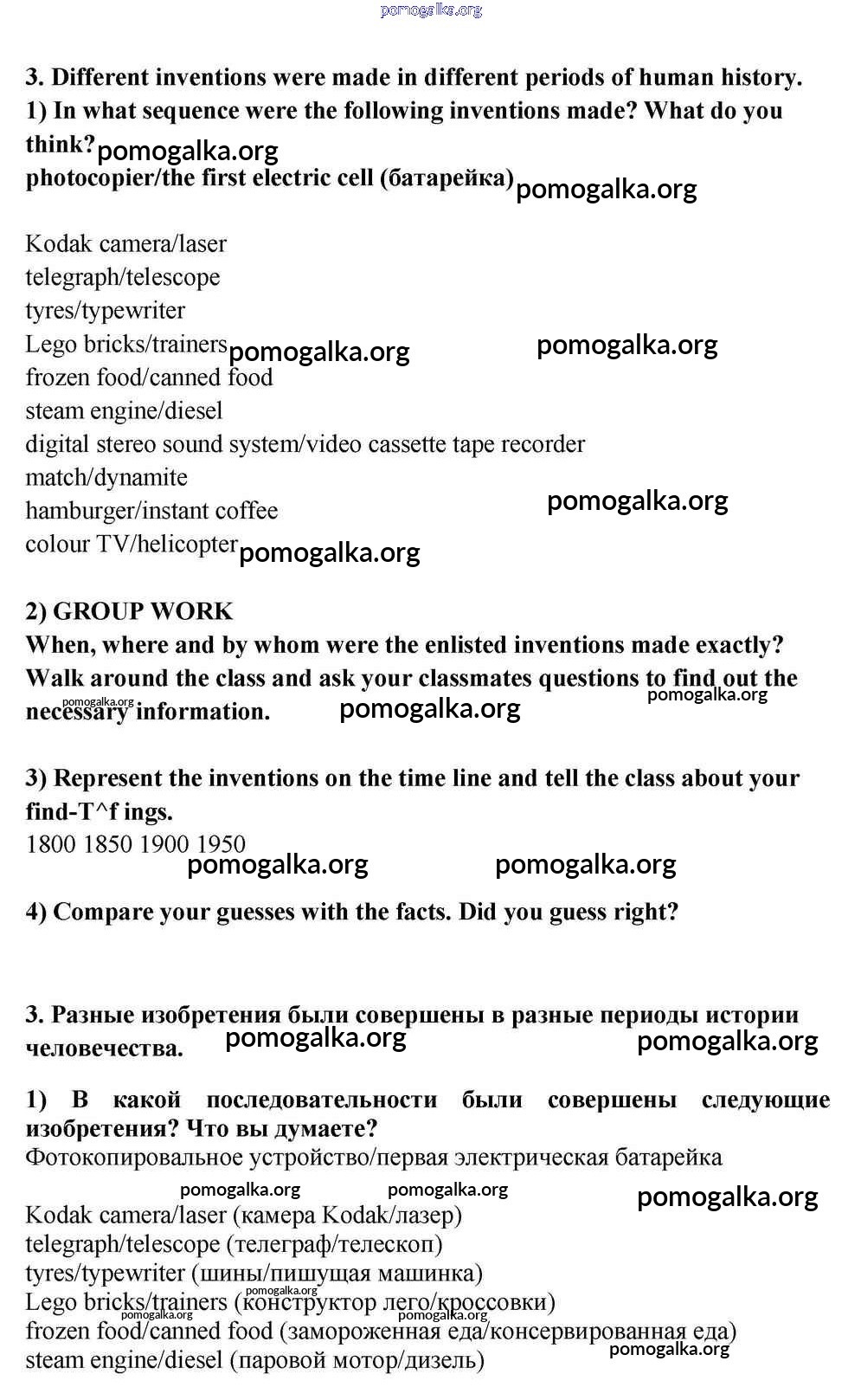 pomogalka.org

3. Different inventions were made in different periods of human history.
1) In what sequence were the following inventions made? What do you think? pomogalka.org
photocopier/the first electric cell (батарейка) pomogalka.org

Kodak camera/laser
telegraph/telescope
tyres/typewriter
Lego bricks/trainers pomogalka.org pomogalka.org
frozen food/canned food
steam engine/diesel
digital stereo sound system/video cassette tape recorder
match/dynamite
hamburger/instant coffee pomogalka.org
colour TV/helicopter pomogalka.org

2) GROUP WORK
When, where and by whom were the enlisted inventions made exactly? Walk around the class and ask your classmates questions to find out the necessary information. pomogalka.org pomogalka.org pomogalka.org

3) Represent the inventions on the time line and tell the class about your find-T^f ings.
1800 1850 1900 1950
pomogalka.org pomogalka.org

4) Compare your guesses with the facts. Did you guess right?

3. Разные изобретения были совершены в разные периоды истории человечества. pomogalka.org pomogalka.org

1) В какой последовательности были совершены следующие изобретения? Что вы думаете?
Фотокопировальное устройство/первая электрическая батарейка
pomogalka.org pomogalka.org pomogalka.org
Kodak camera/laser (камера Kodak/лазер)
telegraph/telescope (телеграф/телескоп)
tyres/typewriter (шины/пишущая машинка)
Lego bricks/trainers (конструктор лего/кроссовки) pomogalka.org
frozen food/canned food (замороженная еда/консервированная еда) pomogalka.org pomogalka.org
steam engine/diesel (паровой мотор/дизель) pomogalka.org